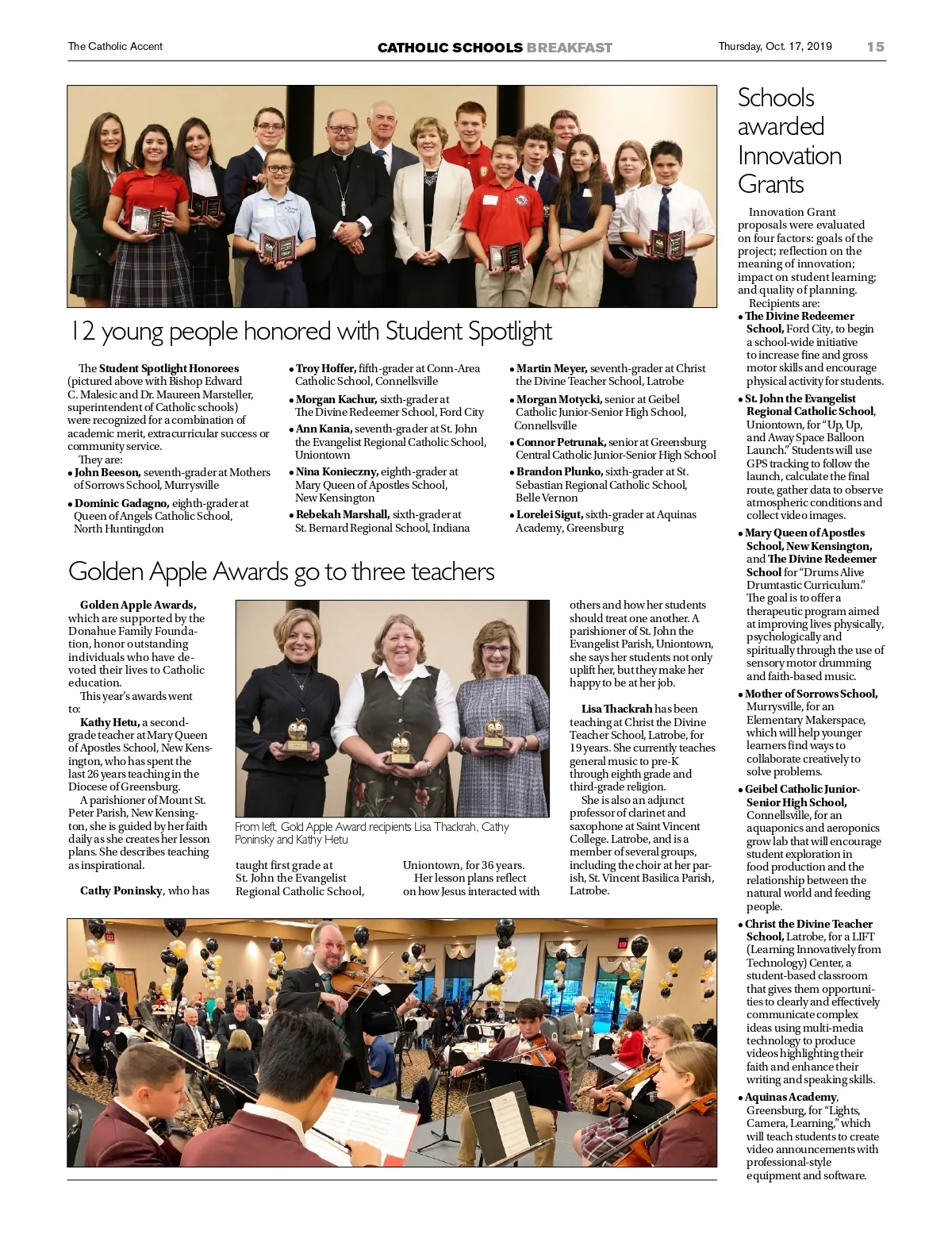 The Catholic Accent

CATHOLIC SCHOOLS BREAKFAST

Thursday, Oct. 17, 2019 15

12 young people honored with Student Spotlight

The Student Spotlight Honorees (pictured above with Bishop Edward C. Malesic and Dr. Maureen Marsteller, superintendent of Catholic schools) were recognized for a combination of academic merit, extracurricular success or community service.

They are:

• John Beeson, seventh-grader at Mothers of Sorrows School, Murrysville

• Dominic Gadagno, eighth-grader at Queen of Angels Catholic School, North Huntingdon

• Troy Hoffer, fifth-grader at Conn-Area Catholic School, Connellsville

• Morgan Kachur, sixth-grader at The Divine Redeemer School, Ford City

• Ann Kania, seventh-grader at St. John the Evangelist Regional Catholic School, Uniontown

• Nina Konieczny, eighth-grader at Mary Queen of Apostles School, New Kensington

• Rebekah Marshall, sixth-grader at St. Bernard Regional School, Indiana

• Martin Meyer, seventh-grader at Christ the Divine Teacher School, Latrobe

• Morgan Motycki, senior at Geibel Catholic Junior-Senior High School, Connellsville

• Connor Petrunak, senior at Greensburg Central Catholic Junior-Senior High School

• Brandon Plunko, sixth-grader at St. Sebastian Regional Catholic School, Belle Vernon

• Lorelei Sigut, sixth-grader at Aquinas Academy, Greensburg

Golden Apple Awards go to three teachers

Golden Apple Awards, which are supported by the Donahue Family Foundation, honor outstanding individuals who have devoted their lives to Catholic education.

This year's awards went to:

Kathy Hetu, a second-grade teacher at Mary Queen of Apostles School, New Kensington, who has spent the last 26 years teaching in the Diocese of Greensburg.

A parishioner of Mount St. Peter Parish, New Kensington, she is guided by her faith daily as she creates her lesson plans. She describes teaching as inspirational.

Cathy Poninsky, who has taught first grade at St. John the Evangelist Regional Catholic School, Uniontown, for 36 years.

Her lesson plans reflect on how Jesus interacted with others and how her students should treat one another. A parishioner of St. John the Evangelist Parish, Uniontown, she says her students not only uplift her, but they make her happy to be at her job.

Lisa Thackrah has been teaching at Christ the Divine Teacher School, Latrobe, for 19 years. She currently teaches general music to pre-K through eighth grade and third-grade religion.

She is also an adjunct professor of clarinet and saxophone at Saint Vincent College. Latrobe, and is a member of several groups, including the choir at her parish, St. Vincent Basilica Parish, Latrobe.

From left, Gold Apple Award recipients Lisa Thackrah, Cathy Poninsky and Kathy Hetu

Schools awarded Innovation Grants

Innovation Grant proposals were evaluated on four factors: goals of the project; reflection on the meaning of innovation; impact on student learning; and quality of planning.

Recipients are:

• The Divine Redeemer School, Ford City, to begin a school-wide initiative to increase fine and gross motor skills and encourage physical activity for students.

• St. John the Evangelist Regional Catholic School, Uniontown, for "Up, Up, and Away Space Balloon Launch." Students will use GPS tracking to follow the launch, calculate the final route, gather data to observe atmospheric conditions and collect video images.

• Mary Queen of Apostles School, New Kensington, and The Divine Redeemer School for "Drums Alive Drumtastic Curriculum." The goal is to offer a therapeutic program aimed at improving lives physically, psychologically and spiritually through the use of sensory motor drumming and faith-based music.

• Mother of Sorrows School, Murrysville, for an Elementary Makerspace, which will help younger learners find ways to collaborate creatively to solve problems.

• Geibel Catholic Junior-Senior High School, Connellsville, for an aquaponics and aeroponics grow lab that will encourage student exploration in food production and the relationship between the natural world and feeding people.

• Christ the Divine Teacher School, Latrobe, for a LIFT (Learning Innovatively from Technology) Center, a student-based classroom that gives them opportunities to clearly and effectively communicate complex ideas using multi-media technology to produce videos highlighting their faith and enhance their writing and speaking skills.

• Aquinas Academy, Greensburg, for "Lights, Camera, Learning," which will teach students to create video announcements with professional-style equipment and software.